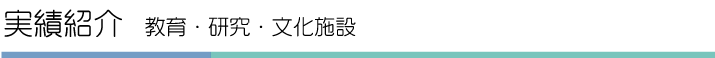 実績紹介　教育・研究・文化施設